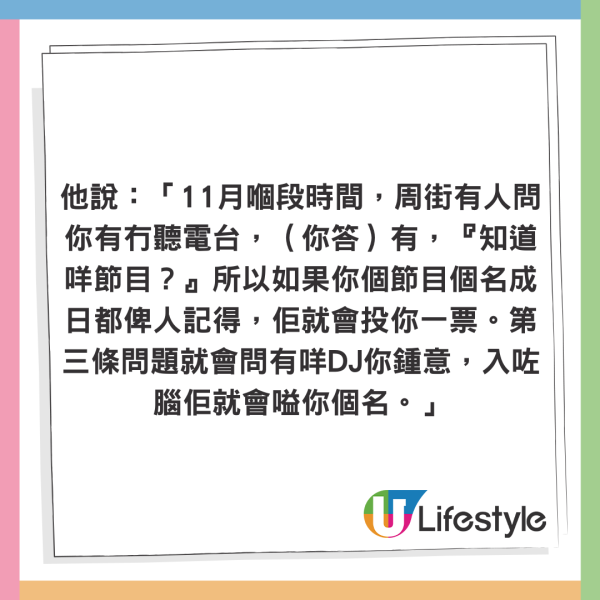 他說：「11月嗰段時間，周街有人問你有冇聽電台，（你答）有，『知道咩節目？』所以如果你個節目個名成日都俾人記得，佢就會投你一票。第三條問題就會問有咩DJ你鍾意，入咗腦佢就會嗌你個名。」

U Lifestyle